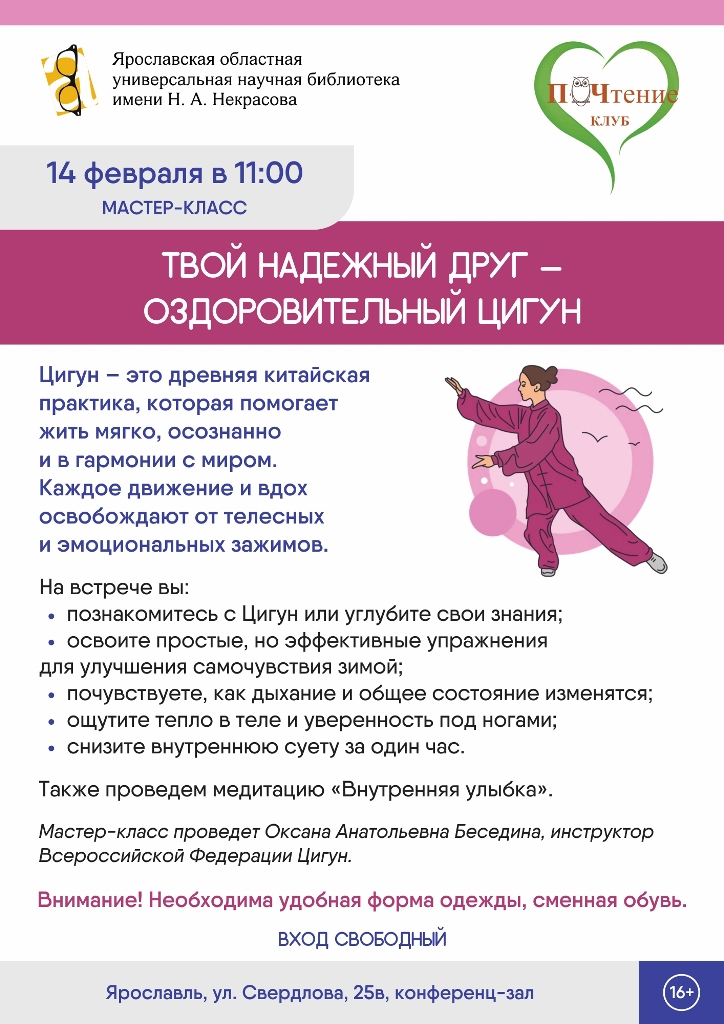 Ярославская областная универсальная научная библиотека имени Н. А. Некрасова

ПОЧтение
КЛУБ

14 февраля в 11:00
МАСТЕР-КЛАСС

ТВОЙ НАДЕЖНЫЙ ДРУГ – ОЗДОРОВИТЕЛЬНЫЙ ЦИГУН

Цигун – это древняя китайская практика, которая помогает жить мягко, осознанно и в гармонии с миром. Каждое движение и вдох освобождают от телесных и эмоциональных зажимов.

На встрече вы:
• познакомитесь с Цигун или углубите свои знания;
• освоите простые, но эффективные упражнения для улучшения самочувствия зимой;
• почувствуете, как дыхание и общее состояние изменятся;
• ощутите тепло в теле и уверенность под ногами;
• снизите внутреннюю суету за один час.

Также проведем медитацию «Внутренняя улыбка».

Мастер-класс проведет Оксана Анатольевна Беседина, инструктор Всероссийской Федерации Цигун.

Внимание! Необходима удобная форма одежды, сменная обувь.

ВХОД СВОБОДНЫЙ

Ярославль, ул. Свердлова, 25в, конференц-зал

16+